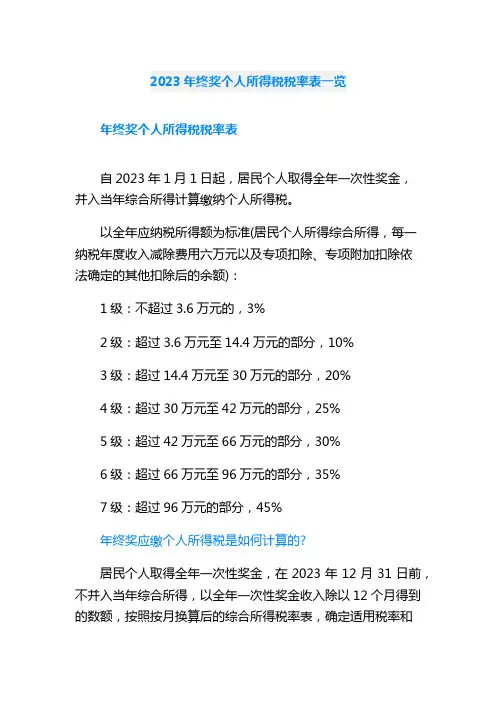 2023 年终奖个人所得税税率表一览

年终奖个人所得税税率表

自 2023 年 1 月 1 日起，居民个人取得全年一次性奖金，并入当年综合所得计算缴纳个人所得税。

以全年应纳税所得额为标准(居民个人所得综合所得，每一纳税年度收入减除费用六万元以及专项扣除、专项附加扣除依法确定的其他扣除后的余额)：

1 级：不超过 3.6 万元的，3%

2 级：超过 3.6 万元至 14.4 万元的部分，10%

3 级：超过 14.4 万元至 30 万元的部分，20%

4 级：超过 30 万元至 42 万元的部分，25%

5 级：超过 42 万元至 66 万元的部分，30%

6 级：超过 66 万元至 96 万元的部分，35%

7 级：超过 96 万元的部分，45%

年终奖应缴个人所得税是如何计算的?

居民个人取得全年一次性奖金，在 2023 年 12 月 31 日前，不并入当年综合所得，以全年一次性奖金收入除以 12 个月得到的数额，按照按月换算后的综合所得税率表，确定适用税率和